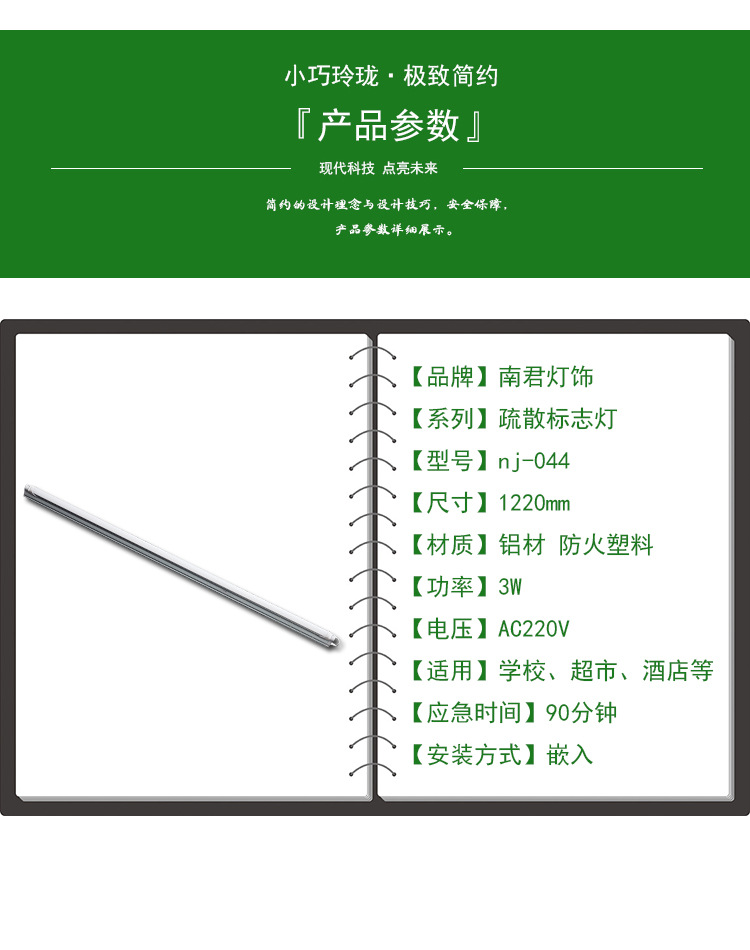 小巧玲珑 · 极致简约

『产品参数』

现代科技 点亮未来

简约的设计理念与设计技巧，安全保障，
产品参数详细展示。

【品牌】南君灯饰

【系列】疏散标志灯

【型号】nj-044

【尺寸】1220mm

【材质】铝材 防火塑料

【功率】3W

【电压】AC220V

【适用】学校、超市、酒店等

【应急时间】90分钟

【安装方式】嵌入